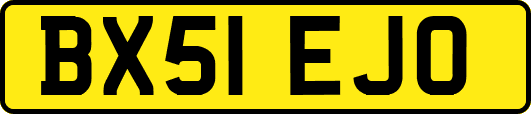 BX51 EJO